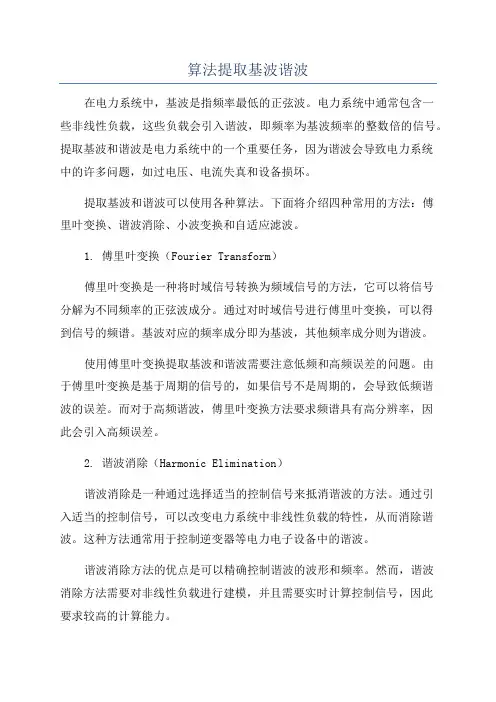 算法提取基波谐波

在电力系统中，基波是指频率最低的正弦波。电力系统中通常包含一些非线性负载，这些负载会引入谐波，即频率为基波频率的整数倍的信号。提取基波和谐波是电力系统中的一个重要任务，因为谐波会导致电力系统中的许多问题，如过电压、电流失真和设备损坏。

提取基波和谐波可以使用各种算法。下面将介绍四种常用的方法：傅里叶变换、谐波消除、小波变换和自适应滤波。

1. 傅里叶变换（Fourier Transform）

傅里叶变换是一种将时域信号转换为频域信号的方法，它可以将信号分解为不同频率的正弦波成分。通过对时域信号进行傅里叶变换，可以得到信号的频谱。基波对应的频率成分即为基波，其他频率成分则为谐波。

使用傅里叶变换提取基波和谐波需要注意低频和高频误差的问题。由于傅里叶变换是基于周期的信号的，如果信号不是周期的，会导致低频谐波的误差。而对于高频谐波，傅里叶变换方法要求频谱具有高分辨率，因此会引入高频误差。

2. 谐波消除（Harmonic Elimination）

谐波消除是一种通过选择适当的控制信号来抵消谐波的方法。通过引入适当的控制信号，可以改变电力系统中非线性负载的特性，从而消除谐波。这种方法通常用于控制逆变器等电力电子设备中的谐波。

谐波消除方法的优点是可以精确控制谐波的波形和频率。然而，谐波消除方法需要对非线性负载进行建模，并且需要实时计算控制信号，因此要求较高的计算能力。